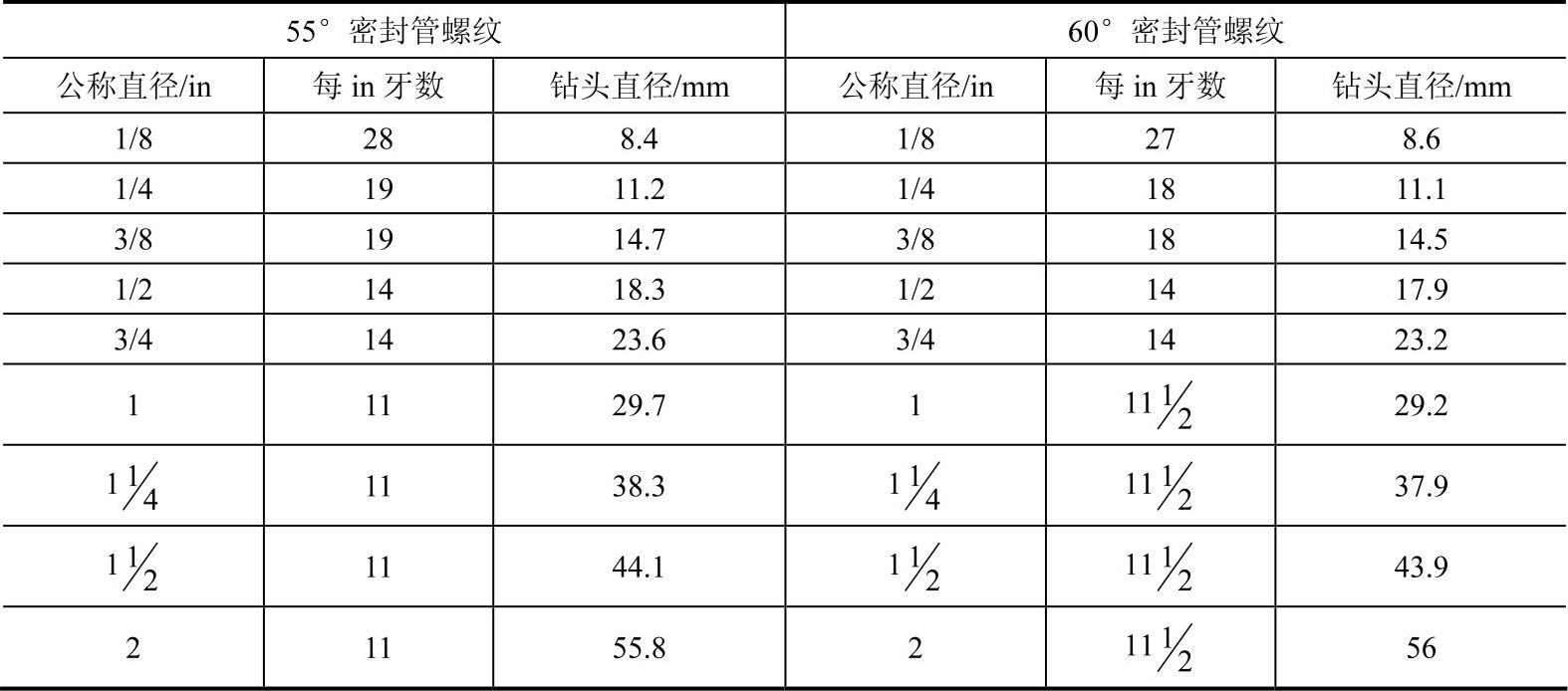 | 55°密封管螺纹 | | | 60°密封管螺纹 | | |
|---|---|---|---|---|---|
| 公称直径/in | 每in牙数 | 钻头直径/mm | 公称直径/in | 每in牙数 | 钻头直径/mm |
| 1/8 | 28 | 8.4 | 1/8 | 27 | 8.6 |
| 1/4 | 19 | 11.2 | 1/4 | 18 | 11.1 |
| 3/8 | 19 | 14.7 | 3/8 | 18 | 14.5 |
| 1/2 | 14 | 18.3 | 1/2 | 14 | 17.9 |
| 3/4 | 14 | 23.6 | 3/4 | 14 | 23.2 |
| 1 | 11 | 29.7 | 1 | $11\frac{1}{2}$ | 29.2 |
| $1\frac{1}{4}$ | 11 | 38.3 | $1\frac{1}{4}$ | $11\frac{1}{2}$ | 37.9 |
| $1\frac{1}{2}$ | 11 | 44.1 | $1\frac{1}{2}$ | $11\frac{1}{2}$ | 43.9 |
| 2 | 11 | 55.8 | 2 | $11\frac{1}{2}$ | 56 |